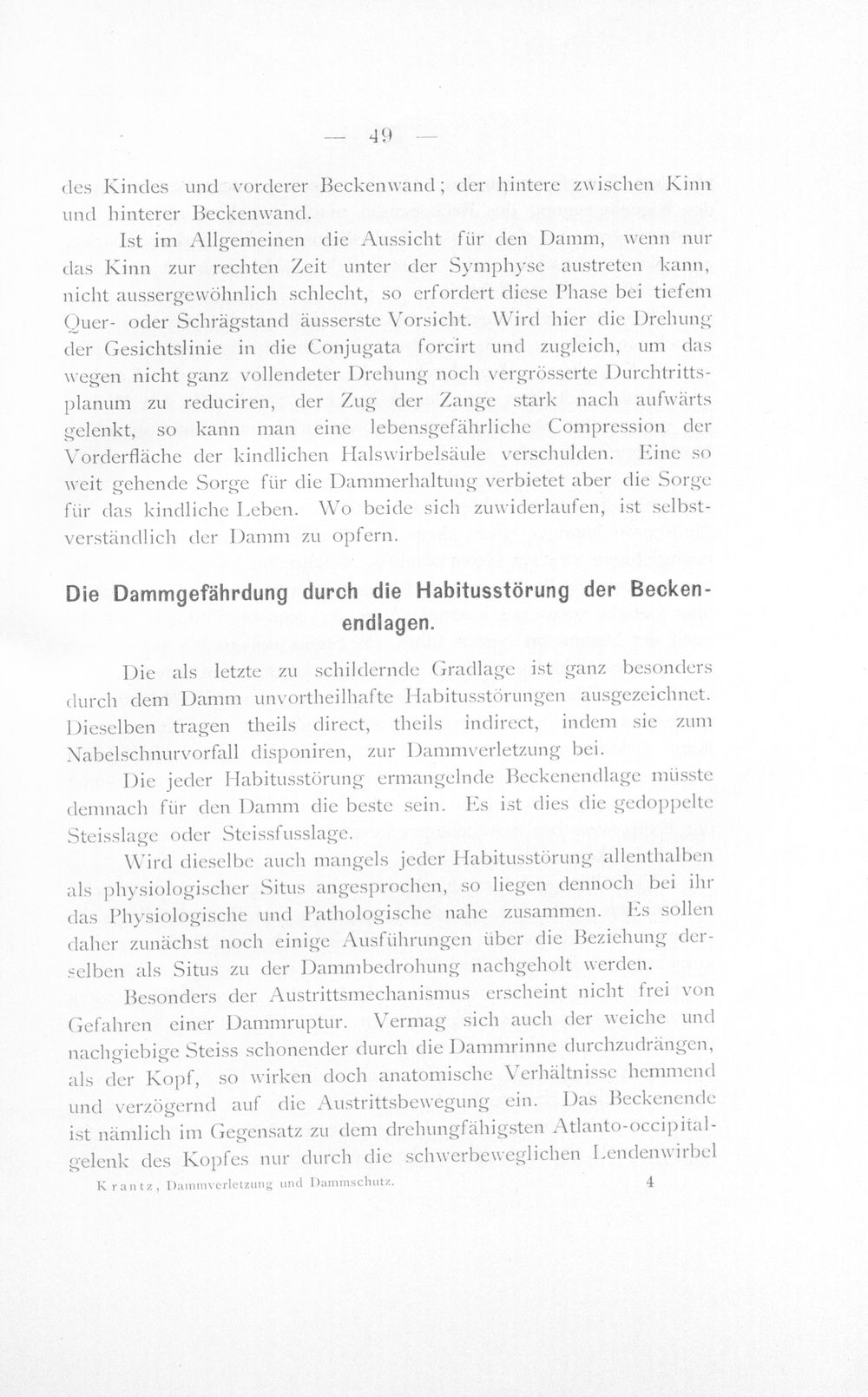 — 49 —

des Kindes und vorderer Beckenwand; der hintere zwischen Kinn und hinterer Beckenwand.

Ist im Allgemeinen die Aussicht für den Damm, wenn nur das Kinn zur rechten Zeit unter der Symphyse austreten kann, nicht aussergewöhnlich schlecht, so erfordert diese Phase bei tiefem Quer- oder Schrägstand äusserste Vorsicht. Wird hier die Drehung der Gesichtslinie in die Conjugata forcirt und zugleich, um das wegen nicht ganz vollendeter Drehung noch vergrösserte Durchtrittsplanum zu reduciren, der Zug der Zange stark nach aufwärts gelenkt, so kann man eine lebensgefährliche Compression der Vorderfläche der kindlichen Halswirbelsäule verschulden. Eine so weit gehende Sorge für die Dammerhaltung verbietet aber die Sorge für das kindliche Leben. Wo beide sich zuwiderlaufen, ist selbstverständlich der Damm zu opfern.

Die Dammgefährdung durch die Habitusstörung der Beckenendlagen.

Die als letzte zu schildernde Gradlage ist ganz besonders durch dem Damm unvortheilhafte Habitusstörungen ausgezeichnet. Dieselben tragen theils direct, theils indirect, indem sie zum Nabelschnurvorfall disponiren, zur Dammverletzung bei.

Die jeder Habitusstörung ermangelnde Beckenendlage müsste demnach für den Damm die beste sein. Es ist dies die gedoppelte Steisslage oder Steissfusslage.

Wird dieselbe auch mangels jeder Habitusstörung allenthalben als physiologischer Situs angesprochen, so liegen dennoch bei ihr das Physiologische und Pathologische nahe zusammen. Es sollen daher zunächst noch einige Ausführungen über die Beziehung derselben als Situs zu der Dammbedrohung nachgeholt werden.

Besonders der Austrittsmechanismus erscheint nicht frei von Gefahren einer Dammruptur. Vermag sich auch der weiche und nachgiebige Steiss schonender durch die Dammrinne durchzudrängen, als der Kopf, so wirken doch anatomische Verhältnisse hemmend und verzögernd auf die Austrittsbewegung ein. Das Beckenende ist nämlich im Gegensatz zu dem drehungfähigsten Atlanto-occipitalgelenk des Kopfes nur durch die schwerbeweglichen Lendenwirbel

Krantz, Dammverletzung und Dammschutz. 4